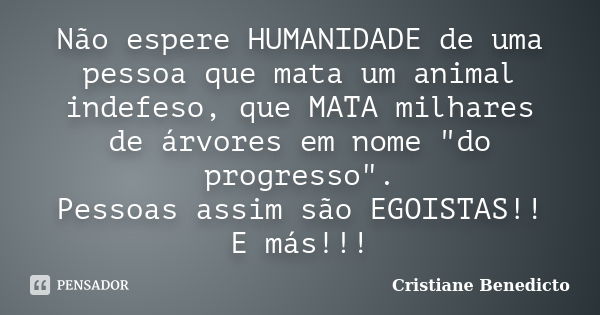 Não espere HUMANIDADE de uma pessoa que mata um animal indefeso, que MATA milhares de árvores em nome "do progresso".
Pessoas assim são EGOISTAS!!
E más!!!

PENSADOR

Cristiane Benedicto